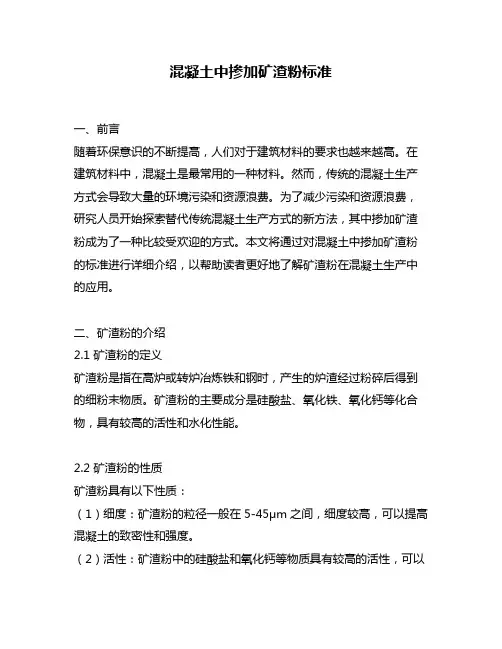 混凝土中掺加矿渣粉标准

一、前言
随着环保意识的不断提高，人们对于建筑材料的要求也越来越高。在建筑材料中，混凝土是最常用的一种材料。然而，传统的混凝土生产方式会导致大量的环境污染和资源浪费。为了减少污染和资源浪费，研究人员开始探索替代传统混凝土生产方式的新方法，其中掺加矿渣粉成为了一种比较受欢迎的方式。本文将通过对混凝土中掺加矿渣粉的标准进行详细介绍，以帮助读者更好地了解矿渣粉在混凝土生产中的应用。

二、矿渣粉的介绍
2.1 矿渣粉的定义
矿渣粉是指在高炉或转炉冶炼铁和钢时，产生的炉渣经过粉碎后得到的细粉末物质。矿渣粉的主要成分是硅酸盐、氧化铁、氧化钙等化合物，具有较高的活性和水化性能。

2.2 矿渣粉的性质
矿渣粉具有以下性质：
（1）细度：矿渣粉的粒径一般在 5-45μm 之间，细度较高，可以提高混凝土的致密性和强度。
（2）活性：矿渣粉中的硅酸盐和氧化钙等物质具有较高的活性，可以